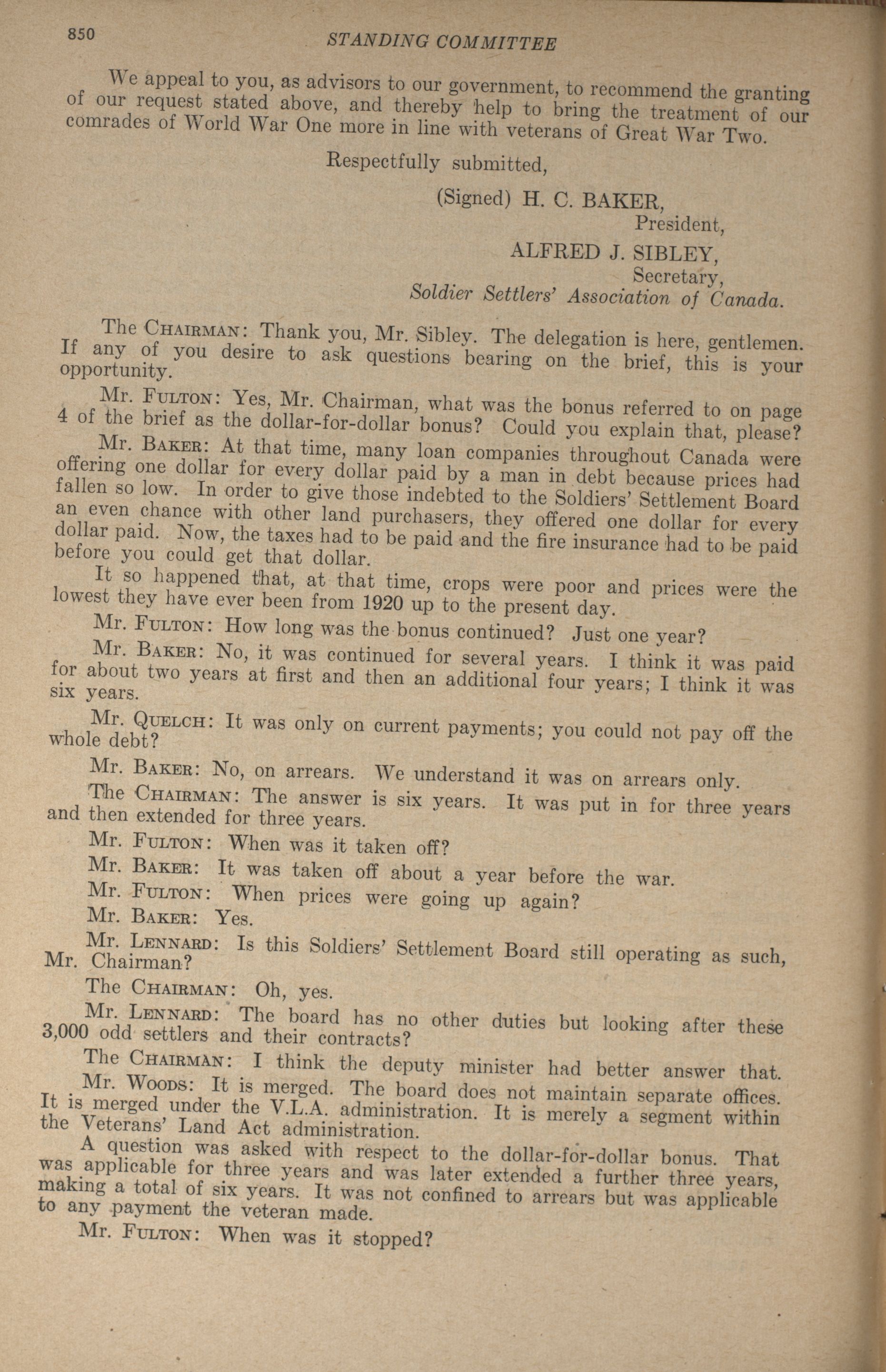 850 STANDING COMMITTEE

We appeal to you, as advisors to our government, to recommend the granting of our request stated above, and thereby help to bring the treatment of our comrades of World War One more in line with veterans of Great War Two.

Respectfully submitted,

(Signed) H. C. BAKER,
President,

ALFRED J. SIBLEY,
Secretary,
Soldier Settlers' Association of Canada.

The CHAIRMAN: Thank you, Mr. Sibley. The delegation is here, gentlemen. If any of you desire to ask questions bearing on the brief, this is your opportunity.

Mr. FULTON: Yes, Mr. Chairman, what was the bonus referred to on page 4 of the brief as the dollar-for-dollar bonus? Could you explain that, please?

Mr. BAKER: At that time, many loan companies throughout Canada were offering one dollar for every dollar paid by a man in debt because prices had fallen so low. In order to give those indebted to the Soldiers' Settlement Board an even chance with other land purchasers, they offered one dollar for every dollar paid. Now, the taxes had to be paid and the fire insurance had to be paid before you could get that dollar.

It so happened that, at that time, crops were poor and prices were the lowest they have ever been from 1920 up to the present day.

Mr. FULTON: How long was the bonus continued? Just one year?

Mr. BAKER: No, it was continued for several years. I think it was paid for about two years at first and then an additional four years; I think it was six years.

Mr. QUELCH: It was only on current payments; you could not pay off the whole debt?

Mr. BAKER: No, on arrears. We understand it was on arrears only.

The CHAIRMAN: The answer is six years. It was put in for three years and then extended for three years.

Mr. FULTON: When was it taken off?

Mr. BAKER: It was taken off about a year before the war.

Mr. FULTON: When prices were going up again?

Mr. BAKER: Yes.

Mr. LENNARD: Is this Soldiers' Settlement Board still operating as such, Mr. Chairman?

The CHAIRMAN: Oh, yes.

Mr. LENNARD: The board has no other duties but looking after these 3,000 odd settlers and their contracts?

The CHAIRMAN: I think the deputy minister had better answer that.

Mr. WOODS: It is merged. The board does not maintain separate offices. It is merged under the V.L.A. administration. It is merely a segment within the Veterans' Land Act administration.

A question was asked with respect to the dollar-for-dollar bonus. That was applicable for three years and was later extended a further three years, making a total of six years. It was not confined to arrears but was applicable to any payment the veteran made.

Mr. FULTON: When was it stopped?